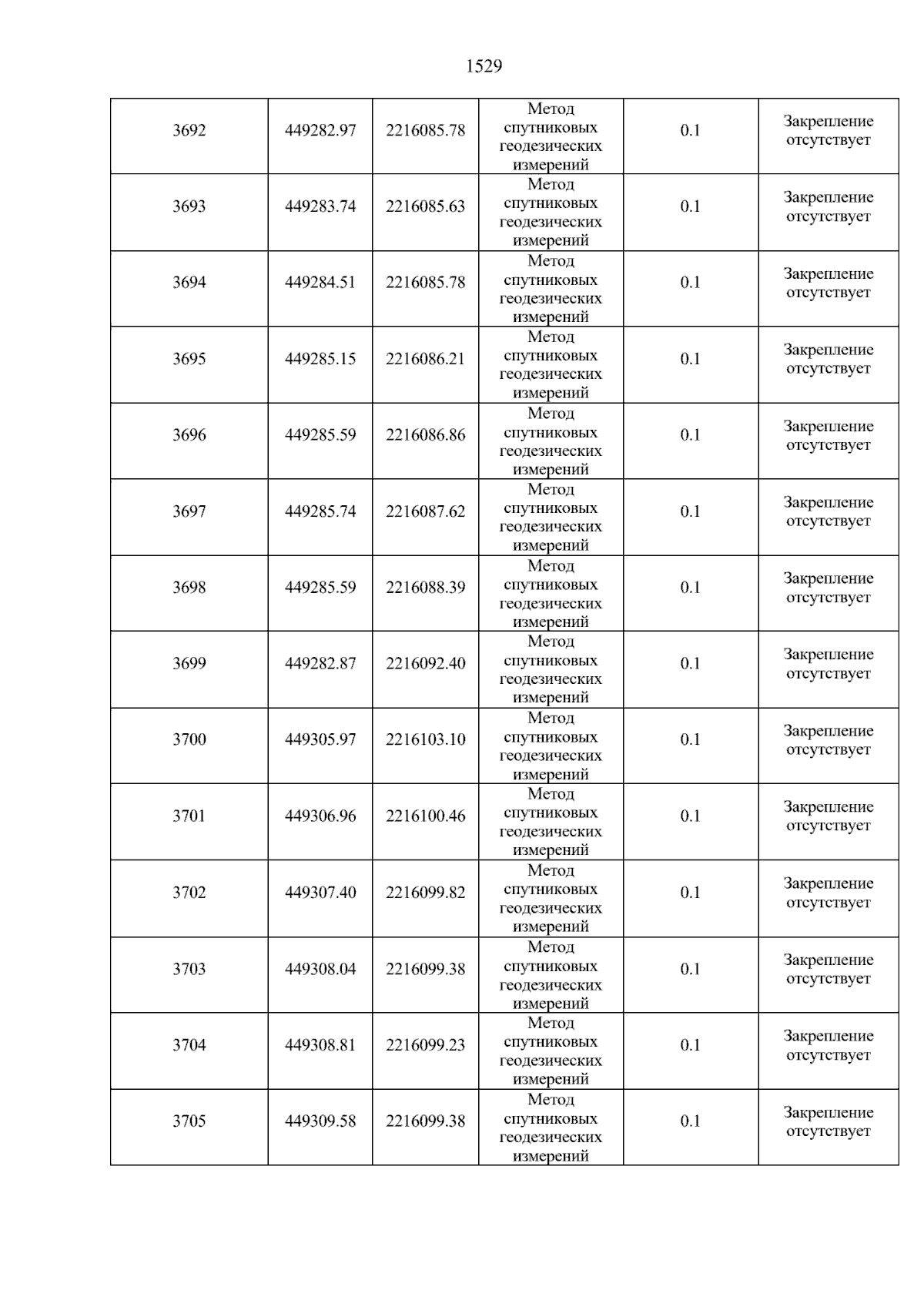 1529

| 3692 | 449282.97 | 2216085.78 | Метод спутниковых геодезических измерений | 0.1 | Закрепление отсутствует |
|---|---|---|---|---|---|
| 3693 | 449283.74 | 2216085.63 | Метод спутниковых геодезических измерений | 0.1 | Закрепление отсутствует |
| 3694 | 449284.51 | 2216085.78 | Метод спутниковых геодезических измерений | 0.1 | Закрепление отсутствует |
| 3695 | 449285.15 | 2216086.21 | Метод спутниковых геодезических измерений | 0.1 | Закрепление отсутствует |
| 3696 | 449285.59 | 2216086.86 | Метод спутниковых геодезических измерений | 0.1 | Закрепление отсутствует |
| 3697 | 449285.74 | 2216087.62 | Метод спутниковых геодезических измерений | 0.1 | Закрепление отсутствует |
| 3698 | 449285.59 | 2216088.39 | Метод спутниковых геодезических измерений | 0.1 | Закрепление отсутствует |
| 3699 | 449282.87 | 2216092.40 | Метод спутниковых геодезических измерений | 0.1 | Закрепление отсутствует |
| 3700 | 449305.97 | 2216103.10 | Метод спутниковых геодезических измерений | 0.1 | Закрепление отсутствует |
| 3701 | 449306.96 | 2216100.46 | Метод спутниковых геодезических измерений | 0.1 | Закрепление отсутствует |
| 3702 | 449307.40 | 2216099.82 | Метод спутниковых геодезических измерений | 0.1 | Закрепление отсутствует |
| 3703 | 449308.04 | 2216099.38 | Метод спутниковых геодезических измерений | 0.1 | Закрепление отсутствует |
| 3704 | 449308.81 | 2216099.23 | Метод спутниковых геодезических измерений | 0.1 | Закрепление отсутствует |
| 3705 | 449309.58 | 2216099.38 | Метод спутниковых геодезических измерений | 0.1 | Закрепление отсутствует |